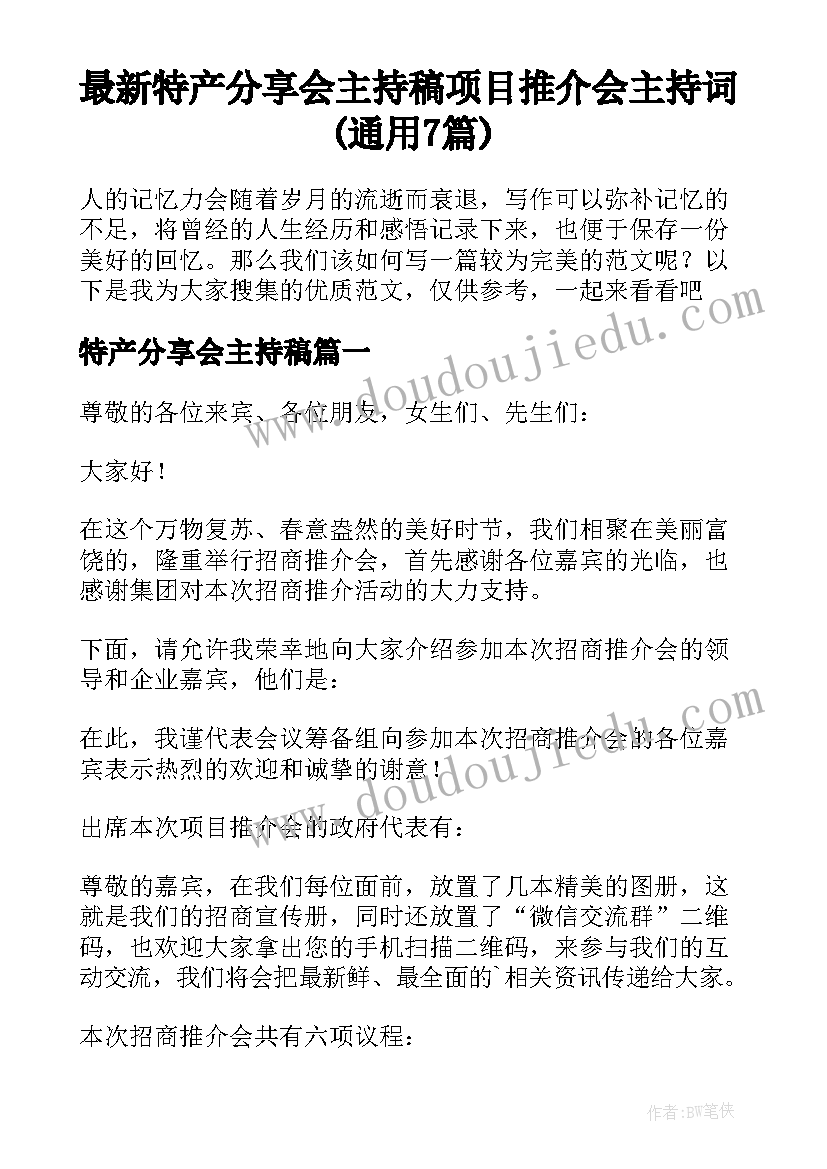 最新特产分享会主持稿项目推介会主持词(通用7篇)

人的记忆力会随着岁月的流逝而衰退，写作可以弥补记忆的不足，将曾经的人生经历和感悟记录下来，也便于保存一份美好的回忆。那么我们该如何写一篇较为完美的范文呢？以下是我为大家搜集的优质范文，仅供参考，一起来看看吧

特产分享会主持稿篇一

尊敬的各位来宾、各位朋友，女生们、先生们：

大家好！

在这个万物复苏、春意盎然的美好时节，我们相聚在美丽富饶的，隆重举行招商推介会，首先感谢各位嘉宾的光临，也感谢集团对本次招商推介活动的大力支持。

下面，请允许我荣幸地向大家介绍参加本次招商推介会的领导和企业嘉宾，他们是：

在此，我谨代表会议筹备组向参加本次招商推介会的各位嘉宾表示热烈的欢迎和诚挚的谢意！

出席本次项目推介会的政府代表有：

尊敬的嘉宾，在我们每位面前，放置了几本精美的图册，这就是我们的招商宣传册，同时还放置了“微信交流群”二维码，也欢迎大家拿出您的手机扫描二维码，来参与我们的互动交流，我们将会把最新鲜、最全面的`相关资讯传递给大家。

本次招商推介会共有六项议程：

www.doudoujiedu.com

www.doudoujiedu.com

作者:BW笔侠